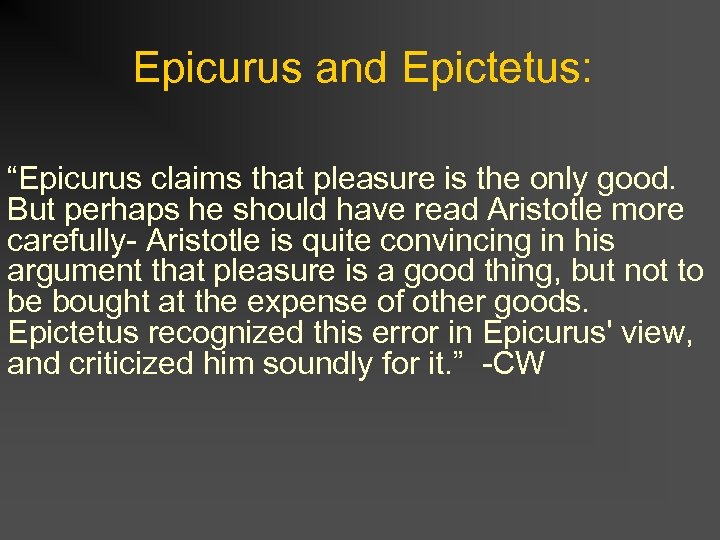 Epicurus and Epictetus:

“Epicurus claims that pleasure is the only good. But perhaps he should have read Aristotle more carefully- Aristotle is quite convincing in his argument that pleasure is a good thing, but not to be bought at the expense of other goods. Epictetus recognized this error in Epicurus' view, and criticized him soundly for it.” -CW